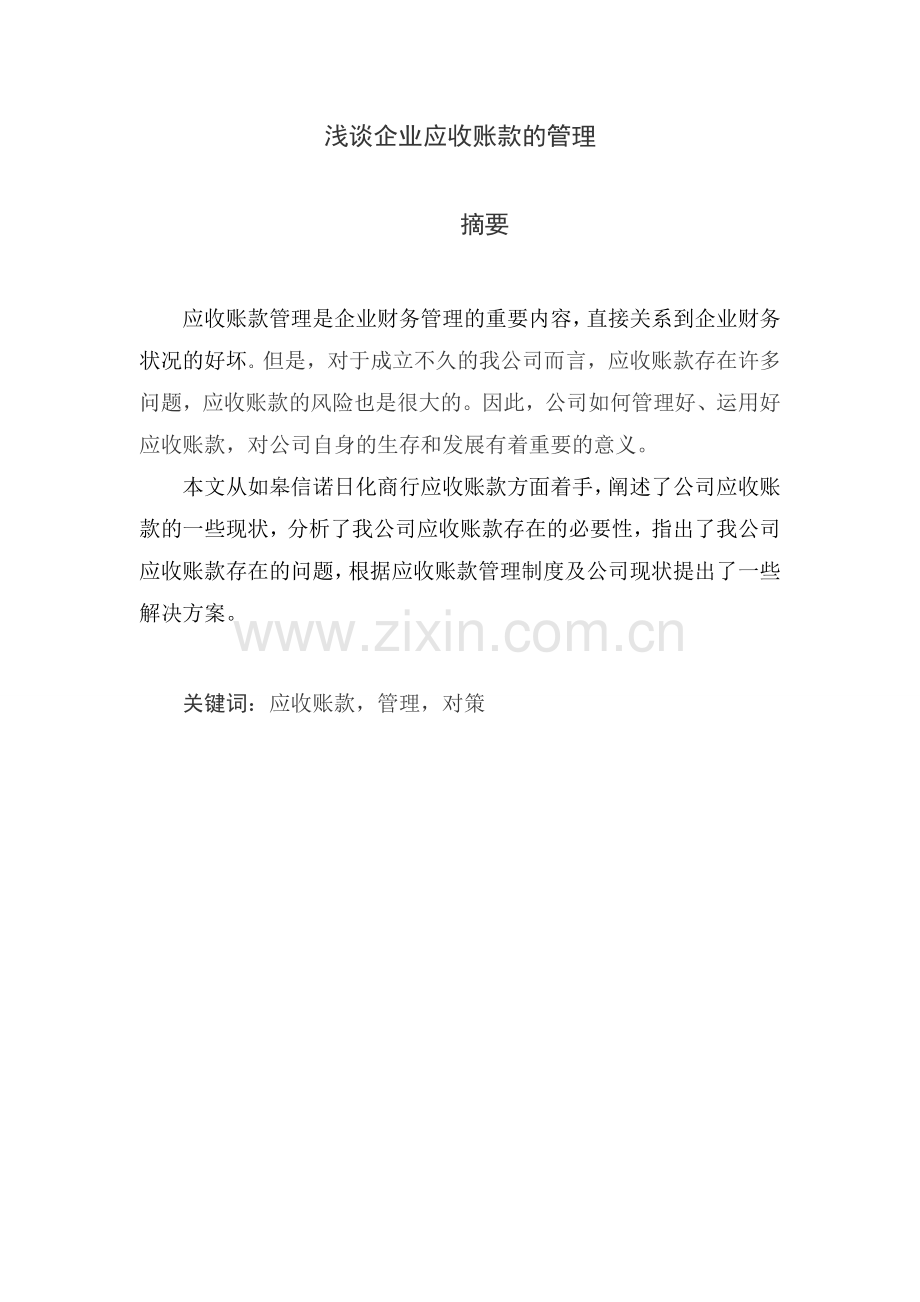 浅谈企业应收账款的管理

摘要

应收账款管理是企业财务管理的重要内容，直接关系到企业财务状况的好坏。但是，对于成立不久的我公司而言，应收账款存在许多问题，应收账款的风险也是很大的。因此，公司如何管理好、运用好应收账款，对公司自身的生存和发展有着重要的意义。

本文从如皋信诺日化商行应收账款方面着手，阐述了公司应收账款的一些现状，分析了我公司应收账款存在的必要性，指出了我公司应收账款存在的问题，根据应收账款管理制度及公司现状提出了一些解决方案。

www.zixin.com.cn

关键词：应收账款，管理，对策